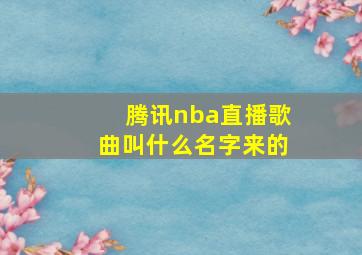 腾讯nba直播歌曲叫什么名字来的